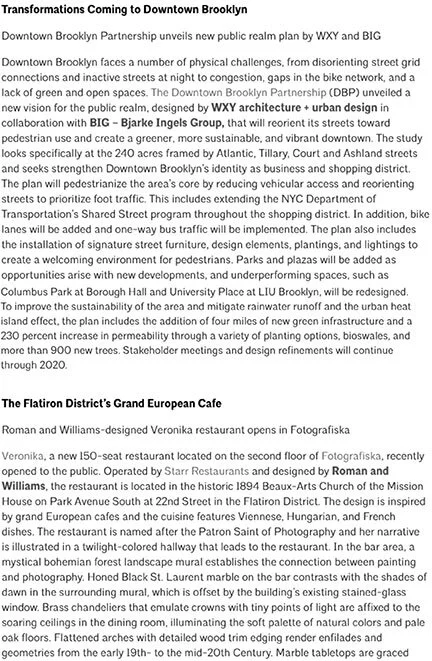 Transformations Coming to Downtown Brooklyn

Downtown Brooklyn Partnership unveils new public realm plan by WXY and BIG

Downtown Brooklyn faces a number of physical challenges, from disorienting street grid connections and inactive streets at night to congestion, gaps in the bike network, and a lack of green and open spaces. The Downtown Brooklyn Partnership (DBP) unveiled a new vision for the public realm, designed by WXY architecture + urban design in collaboration with BIG – Bjarke Ingels Group, that will reorient its streets toward pedestrian use and create a greener, more sustainable, and vibrant downtown. The study looks specifically at the 240 acres framed by Atlantic, Tillary, Court and Ashland streets and seeks strengthen Downtown Brooklyn's identity as business and shopping district. The plan will pedestrianize the area's core by reducing vehicular access and reorienting streets to prioritize foot traffic. This includes extending the NYC Department of Transportation's Shared Street program throughout the shopping district. In addition, bike lanes will be added and one-way bus traffic will be implemented. The plan also includes the installation of signature street furniture, design elements, plantings, and lightings to create a welcoming environment for pedestrians. Parks and plazas will be added as opportunities arise with new developments, and underperforming spaces, such as Columbus Park at Borough Hall and University Place at LIU Brooklyn, will be redesigned. To improve the sustainability of the area and mitigate rainwater runoff and the urban heat island effect, the plan includes the addition of four miles of new green infrastructure and a 230 percent increase in permeability through a variety of planting options, bioswales, and more than 900 new trees. Stakeholder meetings and design refinements will continue through 2020.

The Flatiron District's Grand European Cafe

Roman and Williams-designed Veronika restaurant opens in Fotografiska

Veronika, a new 150-seat restaurant located on the second floor of Fotografiska, recently opened to the public. Operated by Starr Restaurants and designed by Roman and Williams, the restaurant is located in the historic 1894 Beaux-Arts Church of the Mission House on Park Avenue South at 22nd Street in the Flatiron District. The design is inspired by grand European cafes and the cuisine features Viennese, Hungarian, and French dishes. The restaurant is named after the Patron Saint of Photography and her narrative is illustrated in a twilight-colored hallway that leads to the restaurant. In the bar area, a mystical bohemian forest landscape mural establishes the connection between painting and photography. Honed Black St. Laurent marble on the bar contrasts with the shades of dawn in the surrounding mural, which is offset by the building's existing stained-glass window. Brass chandeliers that emulate crowns with tiny points of light are affixed to the soaring ceilings in the dining room, illuminating the soft palette of natural colors and pale oak floors. Flattened arches with detailed wood trim edging render enfilades and geometries from the early 19th- to the mid-20th Century. Marble tabletops are graced